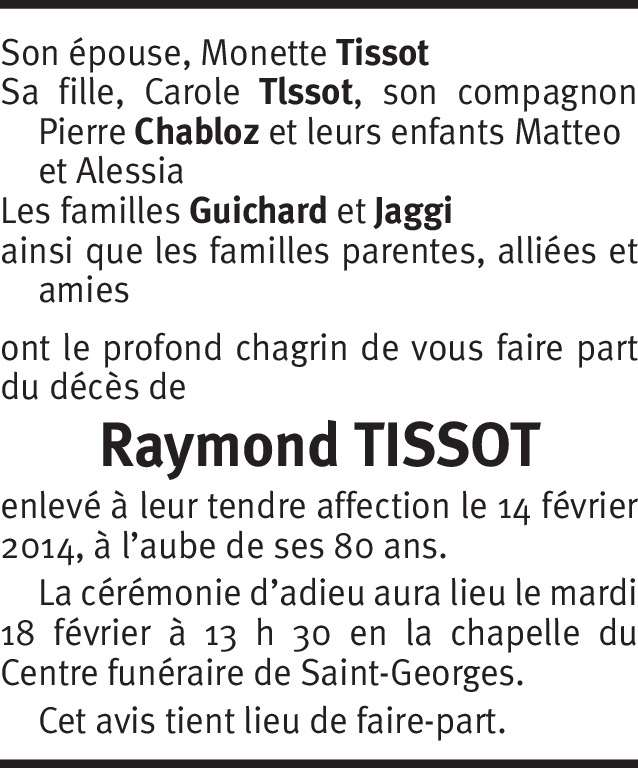 Son épouse, Monette Tissot
Sa fille, Carole Tlssot, son compagnon Pierre Chabloz et leurs enfants Matteo et Alessia
Les familles Guichard et Jaggi
ainsi que les familles parentes, alliées et amies

ont le profond chagrin de vous faire part du décès de

Raymond TISSOT

enlevé à leur tendre affection le 14 février 2014, à l'aube de ses 80 ans.

La cérémonie d'adieu aura lieu le mardi 18 février à 13 h 30 en la chapelle du Centre funéraire de Saint-Georges.

Cet avis tient lieu de faire-part.